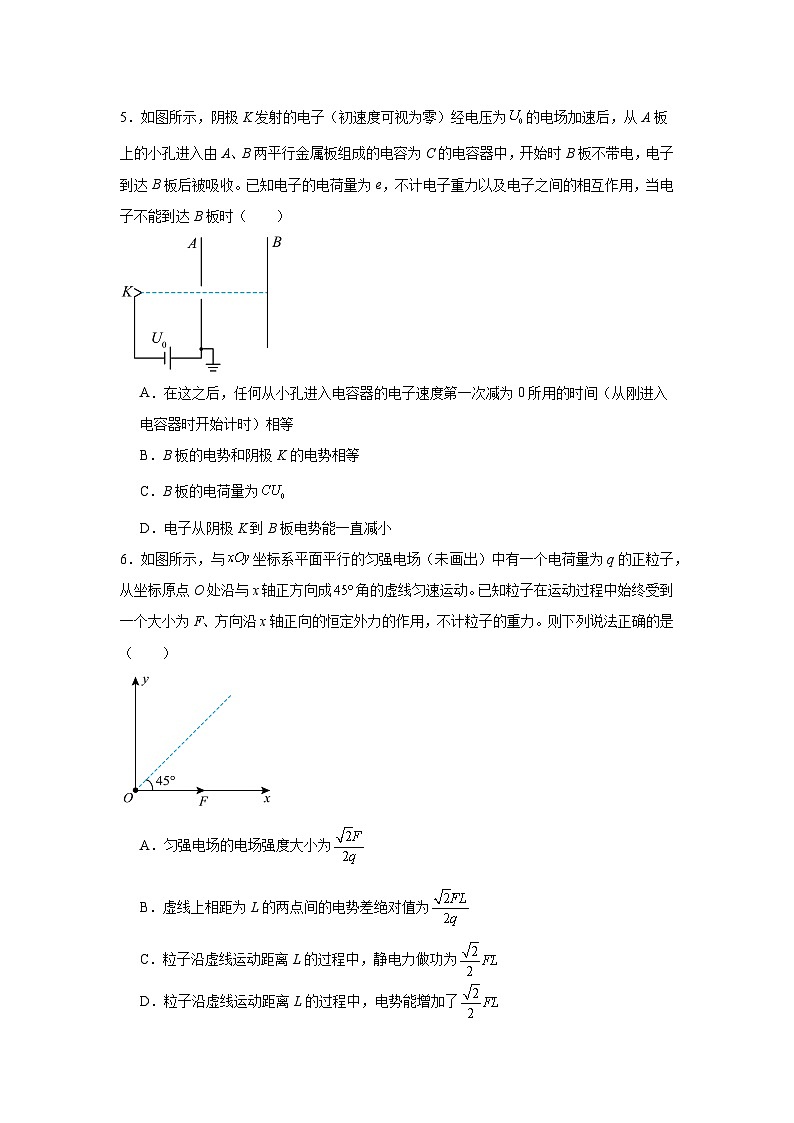 5．如图所示，阴极 $K$ 发射的电子（初速度可视为零）经电压为 $U_0$ 的电场加速后，从 $A$ 板上的小孔进入由 $A$、$B$ 两平行金属板组成的电容为 $C$ 的电容器中，开始时 $B$ 板不带电，电子到达 $B$ 板后被吸收。已知电子的电荷量为 $e$，不计电子重力以及电子之间的相互作用，当电子不能到达 $B$ 板时（　　）

$A$
$B$
$K$
$U_0$

A．在这之后，任何从小孔进入电容器的电子速度第一次减为 0 所用的时间（从刚进入电容器时开始计时）相等

B．$B$ 板的电势和阴极 $K$ 的电势相等

C．$B$ 板的电荷量为 $CU_0$

D．电子从阴极 $K$ 到 $B$ 板电势能一直减小

6．如图所示，与 $xOy$ 坐标系平面平行的匀强电场（未画出）中有一个电荷量为 $q$ 的正粒子，从坐标原点 $O$ 处沿与 $x$ 轴正方向成 $45°$ 角的虚线匀速运动。已知粒子在运动过程中始终受到一个大小为 $F$、方向沿 $x$ 轴正向的恒定外力的作用，不计粒子的重力。则下列说法正确的是（　　）

$y$
$45°$
$O$
$F$
$x$

A．匀强电场的电场强度大小为 $\frac{\sqrt{2}F}{2q}$

B．虚线上相距为 $L$ 的两点间的电势差绝对值为 $\frac{\sqrt{2}FL}{2q}$

C．粒子沿虚线运动距离 $L$ 的过程中，静电力做功为 $\frac{\sqrt{2}}{2}FL$

D．粒子沿虚线运动距离 $L$ 的过程中，电势能增加了 $\frac{\sqrt{2}}{2}FL$